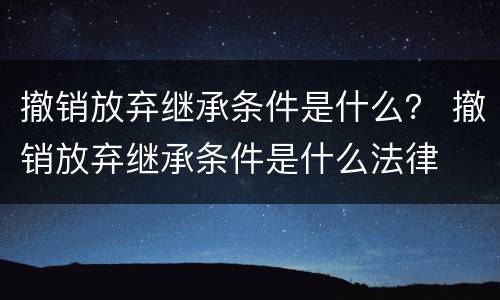 撤销放弃继承条件是什么？ 撤销放弃继承条件是什么法律